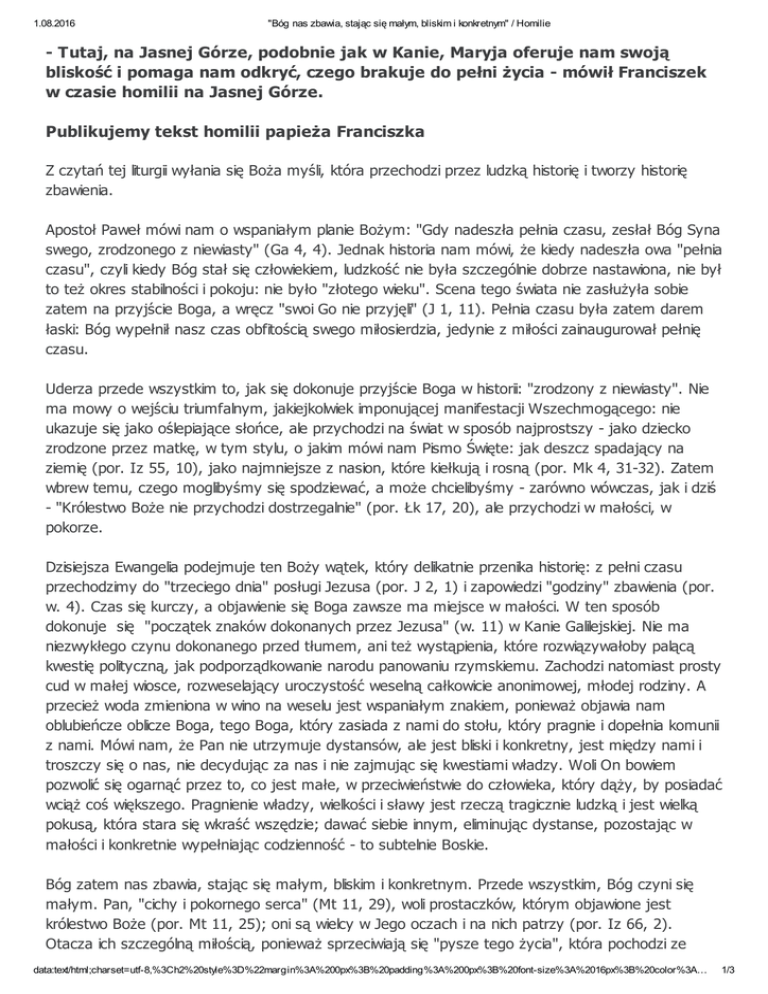 1.08.2016 "Bóg nas zbawia, stając się małym, bliskim i konkretnym" / Homilie

- Tutaj, na Jasnej Górze, podobnie jak w Kanie, Maryja oferuje nam swoją bliskość i pomaga nam odkryć, czego brakuje do pełni życia - mówił Franciszek w czasie homilii na Jasnej Górze.

Publikujemy tekst homilii papieża Franciszka

Z czytań tej liturgii wyłania się Boża myśli, która przechodzi przez ludzką historię i tworzy historię zbawienia.

Apostoł Paweł mówi nam o wspaniałym planie Bożym: "Gdy nadeszła pełnia czasu, zesłał Bóg Syna swego, zrodzonego z niewiasty" (Ga 4, 4). Jednak historia nam mówi, że kiedy nadeszła owa "pełnia czasu", czyli kiedy Bóg stał się człowiekiem, ludzkość nie była szczególnie dobrze nastawiona, nie był to też okres stabilności i pokoju: nie było "złotego wieku". Scena tego świata nie zasłużyła sobie zatem na przyjście Boga, a wręcz "swoi Go nie przyjęli" (J 1, 11). Pełnia czasu była zatem darem łaski: Bóg wypełnił nasz czas obfitością swego miłosierdzia, jedynie z miłości zainaugurował pełnię czasu.

Uderza przede wszystkim to, jak się dokonuje przyjście Boga w historii: "zrodzony z niewiasty". Nie ma mowy o wejściu triumfalnym, jakiejkolwiek imponującej manifestacji Wszechmogącego: nie ukazuje się jako oślepiające słońce, ale przychodzi na świat w sposób najprostszy - jako dziecko zrodzone przez matkę, w tym stylu, o jakim mówi nam Pismo Święte: jak deszcz spadający na ziemię (por. Iz 55, 10), jako najmniejsze z nasion, które kiełkują i rosną (por. Mk 4, 31-32). Zatem wbrew temu, czego moglibyśmy się spodziewać, a może chcielibyśmy - zarówno wówczas, jak i dziś - "Królestwo Boże nie przychodzi dostrzegalnie" (por. Łk 17, 20), ale przychodzi w małości, w pokorze.

Dzisiejsza Ewangelia podejmuje ten Boży wątek, który delikatnie przenika historię: z pełni czasu przechodzimy do "trzeciego dnia" posługi Jezusa (por. J 2, 1) i zapowiedzi "godziny" zbawienia (por. w. 4). Czas się kurczy, a objawienie się Boga zawsze ma miejsce w małości. W ten sposób dokonuje się "początek znaków dokonanych przez Jezusa" (w. 11) w Kanie Galilejskiej. Nie ma niezwykłego czynu dokonanego przed tłumem, ani też wystąpienia, które rozwiązywałoby palącą kwestię polityczną, jak podporządkowanie narodu panowaniu rzymskiemu. Zachodzi natomiast prosty cud w małej wiosce, rozweselający uroczystość weselną całkowicie anonimowej, młodej rodziny. A przecież woda zmieniona w wino na weselu jest wspaniałym znakiem, ponieważ objawia nam oblubieńcze oblicze Boga, tego Boga, który zasiada z nami do stołu, który pragnie i dopełnia komunii z nami. Mówi nam, że Pan nie utrzymuje dystansów, ale jest bliski i konkretny, jest między nami i troszczy się o nas, nie decydując za nas i nie zajmując się kwestiami władzy. Woli On bowiem pozwolić się ogarnąć przez to, co jest małe, w przeciwieństwie do człowieka, który dąży, by posiadać wciąż coś większego. Pragnienie władzy, wielkości i sławy jest rzeczą tragicznie ludzką i jest wielką pokusą, która stara się wkraść wszędzie; dawać siebie innym, eliminując dystanse, pozostając w małości i konkretnie wypełniając codzienność - to subtelnie Boskie.

Bóg zatem nas zbawia, stając się małym, bliskim i konkretnym. Przede wszystkim, Bóg czyni się małym. Pan, "cichy i pokornego serca" (Mt 11, 29), woli prostaczków, którym objawione jest królestwo Boże (por. Mt 11, 25); oni są wielcy w Jego oczach i na nich patrzy (por. Iz 66, 2). Otacza ich szczególną miłością, ponieważ sprzeciwiają się "pysze tego życia", która pochodzi ze

data:text/html;charset=utf-8,%3Ch2%20style%3D%22margin%3A%200px%3B%20padding%3A%200px%3B%20font-size%3A%2016px%3B%20color%3A... 1/3